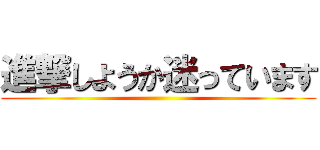 進撃しようか迷っています